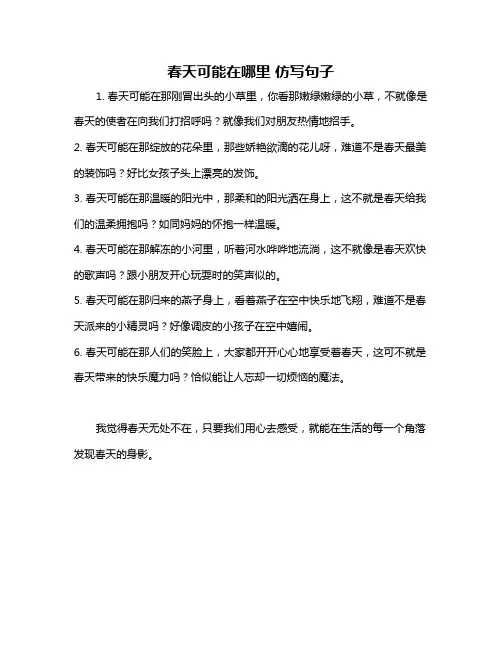 春天可能在哪里 仿写句子

1. 春天可能在那刚冒出头的小草里，你看那嫩绿嫩绿的小草，不就像是春天的使者在向我们打招呼吗？就像我们对朋友热情地招手。

2. 春天可能在那绽放的花朵里，那些娇艳欲滴的花儿呀，难道不是春天最美的装饰吗？好比女孩子头上漂亮的发饰。

3. 春天可能在那温暖的阳光中，那柔和的阳光洒在身上，这不就是春天给我们的温柔拥抱吗？如同妈妈的怀抱一样温暖。

4. 春天可能在那解冻的小河里，听着河水哗哗地流淌，这不就像是春天欢快的歌声吗？跟小朋友开心玩耍时的笑声似的。

5. 春天可能在那归来的燕子身上，看着燕子在空中快乐地飞翔，难道不是春天派来的小精灵吗？好像调皮的小孩子在空中嬉闹。

6. 春天可能在那人们的笑脸上，大家都开开心心地享受着春天，这可不就是春天带来的快乐魔力吗？恰似能让人忘却一切烦恼的魔法。

我觉得春天无处不在，只要我们用心去感受，就能在生活的每一个角落发现春天的身影。